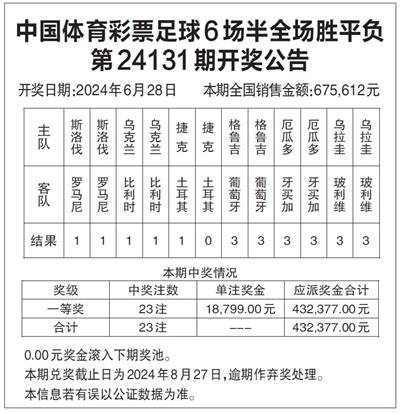 中国体育彩票足球6场半全场胜平负
第24131期开奖公告

开奖日期:2024年6月28日　本期全国销售金额:675,612元

| 主队 | 斯洛伐 | 斯洛伐 | 乌克兰 | 乌克兰 | 捷克 | 捷克 | 格鲁吉 | 格鲁吉 | 厄瓜多 | 厄瓜多 | 乌拉圭 | 乌拉圭 |
|---|---|---|---|---|---|---|---|---|---|---|---|---|
| 客队 | 罗马尼 | 罗马尼 | 比利时 | 比利时 | 土耳其 | 土耳其 | 葡萄牙 | 葡萄牙 | 牙买加 | 牙买加 | 玻利维 | 玻利维 |
| 结果 | 1 | 1 | 1 | 1 | 1 | 0 | 3 | 3 | 3 | 3 | 3 | 3 |

本期中奖情况

| 奖级 | 中奖注数 | 单注奖金 | 应派奖金合计 |
|---|---|---|---|
| 一等奖 | 23注 | 18,799.00元 | 432,377.00元 |
| 合计 | 23注 | --- | 432,377.00元 |

0.00元奖金滚入下期奖池。
本期兑奖截止日为2024年8月27日,逾期作弃奖处理。
本信息若有误以公证数据为准。